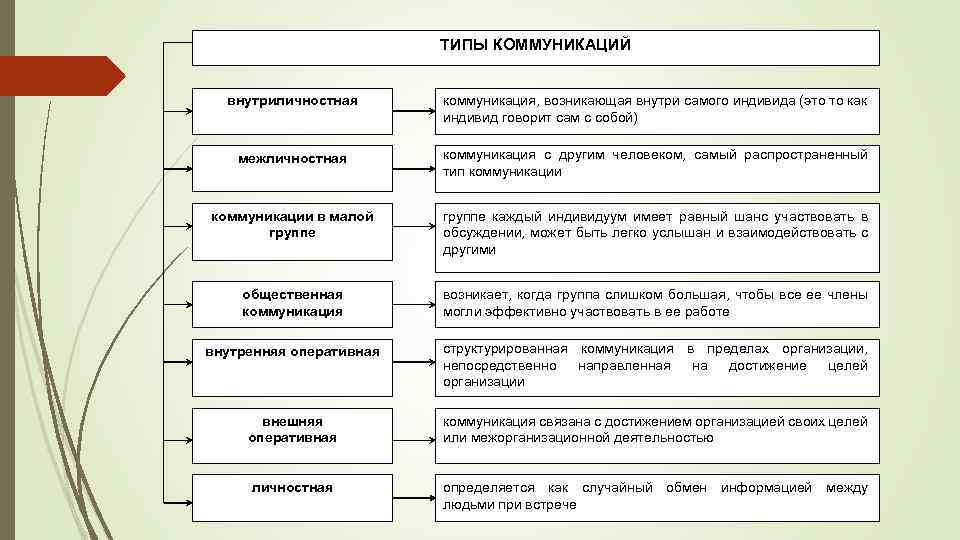 ТИПЫ КОММУНИКАЦИЙ

внутриличностная

коммуникация, возникающая внутри самого индивида (это то как индивид говорит сам с собой)

межличностная

коммуникация с другим человеком, самый распространенный тип коммуникации

коммуникации в малой группе

группе каждый индивидуум имеет равный шанс участвовать в обсуждении, может быть легко услышан и взаимодействовать с другими

общественная коммуникация

возникает, когда группа слишком большая, чтобы все ее члены могли эффективно участвовать в ее работе

внутренняя оперативная

структурированная коммуникация в пределах организации, непосредственно направленная на достижение целей организации

внешняя оперативная

коммуникация связана с достижением организацией своих целей или межорганизационной деятельностью

личностная

определяется как случайный обмен информацией между людьми при встрече